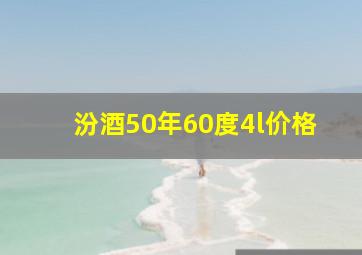 汾酒50年60度4l价格